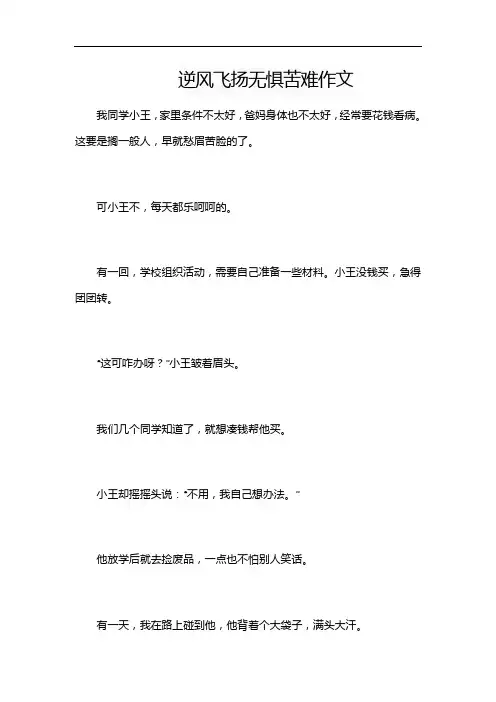 逆风飞扬无惧苦难作文

我同学小王，家里条件不太好，爸妈身体也不太好，经常要花钱看病。这要是搁一般人，早就愁眉苦脸的了。

可小王不，每天都乐呵呵的。

有一回，学校组织活动，需要自己准备一些材料。小王没钱买，急得团团转。

“这可咋办呀？”小王皱着眉头。

我们几个同学知道了，就想凑钱帮他买。

小王却摇摇头说：“不用，我自己想办法。”

他放学后就去捡废品，一点也不怕别人笑话。

有一天，我在路上碰到他，他背着个大袋子，满头大汗。